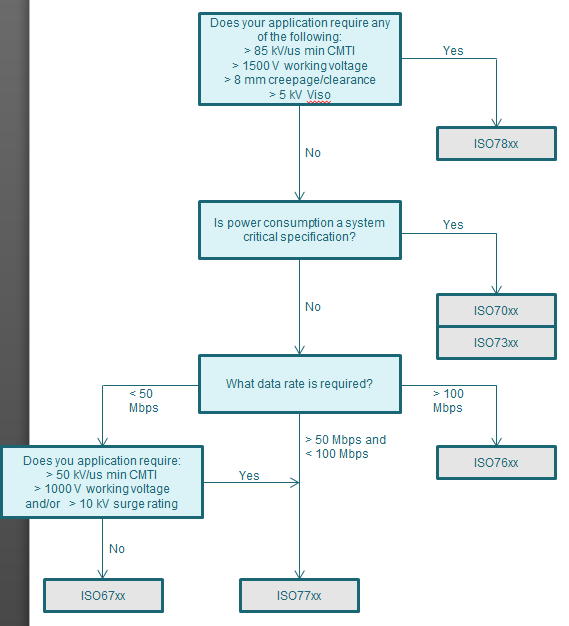 Does your application require any of the following:
> 85 kV/us min CMTI
> 1500 V working voltage
> 8 mm creepage/clearance
> 5 kV Viso

Yes

ISO78xx

No

Is power consumption a system critical specification?

Yes

ISO70xx

ISO73xx

No

What data rate is required?

< 50 Mbps

> 100 Mbps

> 50 Mbps and < 100 Mbps

ISO76xx

Does you application require:
> 50 kV/us min CMTI
> 1000 V working voltage
and/or > 10 kV surge rating

Yes

No

ISO67xx

ISO77xx